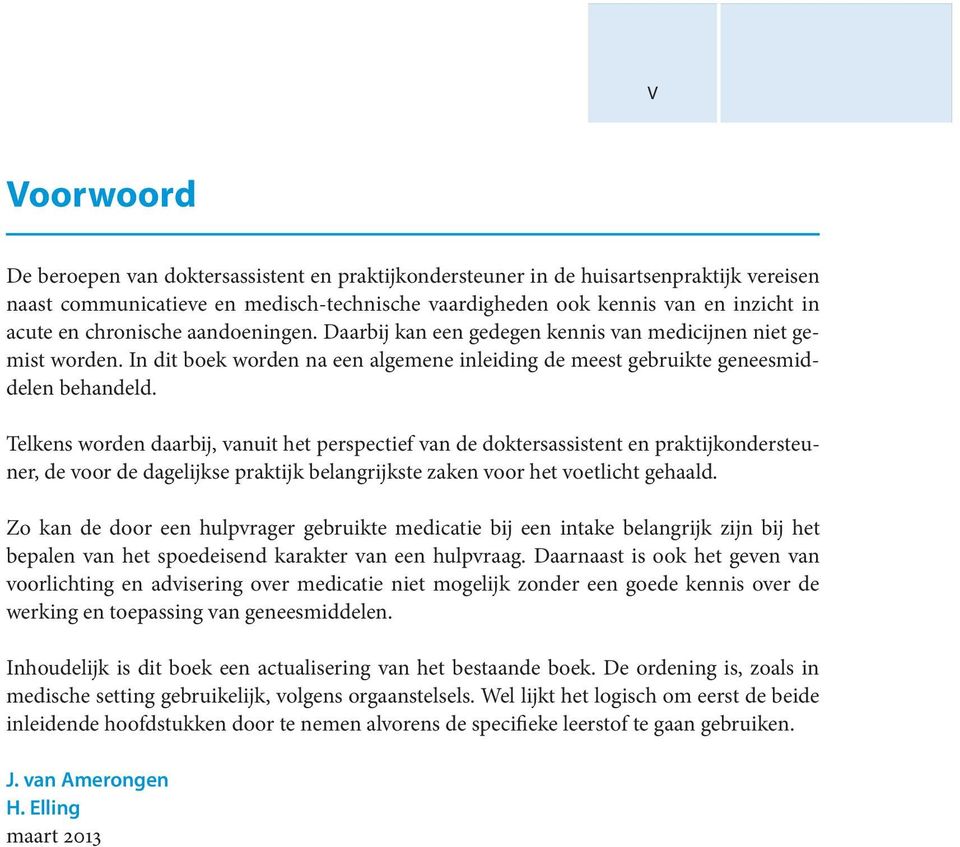 V

Voorwoord

De beroepen van doktersassistent en praktijkondersteuner in de huisartsenpraktijk vereisen naast communicatieve en medisch-technische vaardigheden ook kennis van en inzicht in acute en chronische aandoeningen. Daarbij kan een gedegen kennis van medicijnen niet gemist worden. In dit boek worden na een algemene inleiding de meest gebruikte geneesmiddelen behandeld.

Telkens worden daarbij, vanuit het perspectief van de doktersassistent en praktijkondersteuner, de voor de dagelijkse praktijk belangrijkste zaken voor het voetlicht gehaald.

Zo kan de door een hulpvrager gebruikte medicatie bij een intake belangrijk zijn bij het bepalen van het spoedeisend karakter van een hulpvraag. Daarnaast is ook het geven van voorlichting en advisering over medicatie niet mogelijk zonder een goede kennis over de werking en toepassing van geneesmiddelen.

Inhoudelijk is dit boek een actualisering van het bestaande boek. De ordening is, zoals in medische setting gebruikelijk, volgens orgaanstelsels. Wel lijkt het logisch om eerst de beide inleidende hoofdstukken door te nemen alvorens de specifieke leerstof te gaan gebruiken.

J. van Amerongen
H. Elling
maart 2013